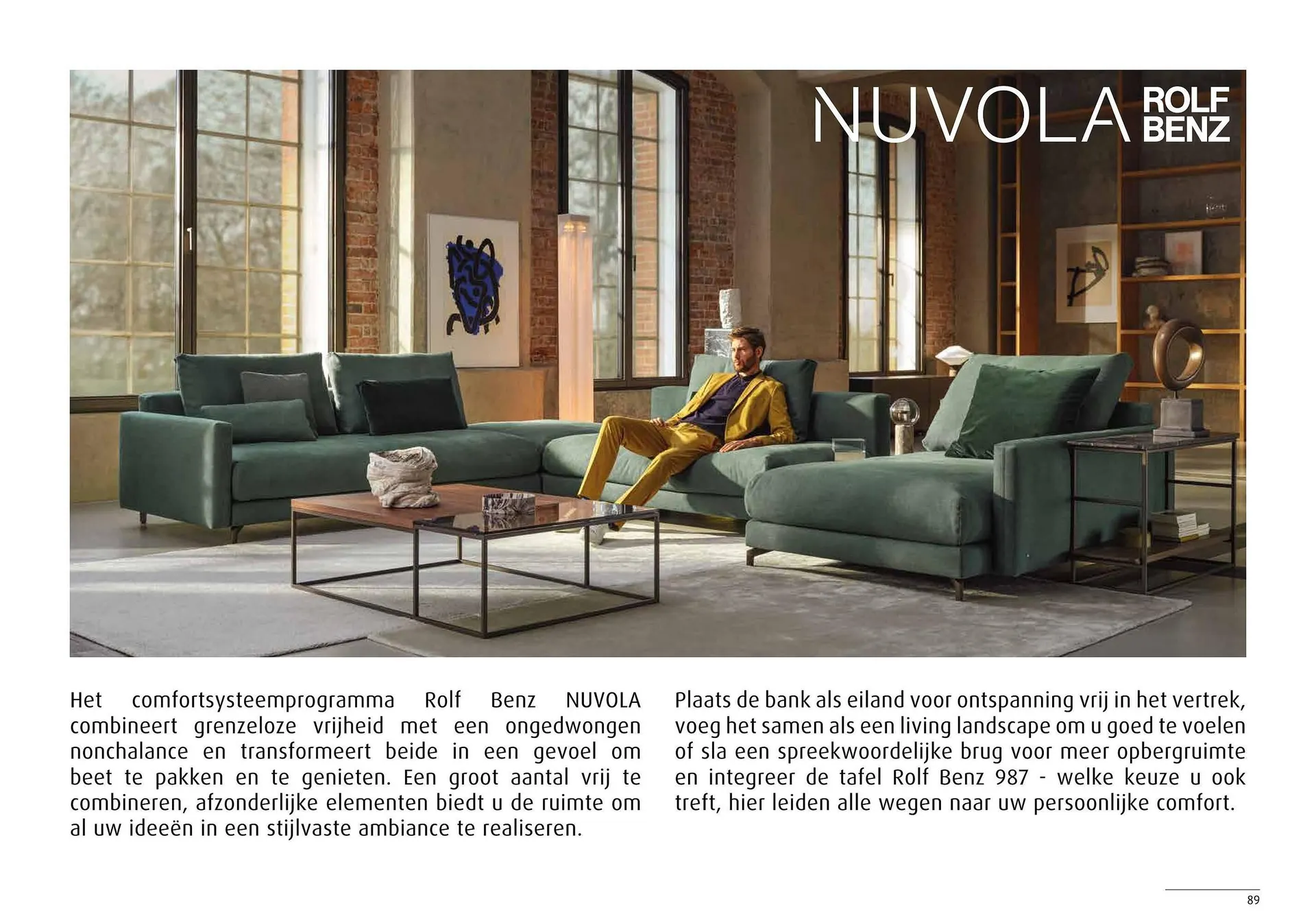 NUVOLA ROLF BENZ

Het comfortsysteemprogramma Rolf Benz NUVOLA combineert grenzeloze vrijheid met een ongedwongen nonchalance en transformeert beide in een gevoel om beet te pakken en te genieten. Een groot aantal vrij te combineren, afzonderlijke elementen biedt u de ruimte om al uw ideeën in een stijlvaste ambiance te realiseren.

Plaats de bank als eiland voor ontspanning vrij in het vertrek, voeg het samen als een living landscape om u goed te voelen of sla een spreekwoordelijke brug voor meer opbergruimte en integreer de tafel Rolf Benz 987 - welke keuze u ook treft, hier leiden alle wegen naar uw persoonlijke comfort.

89